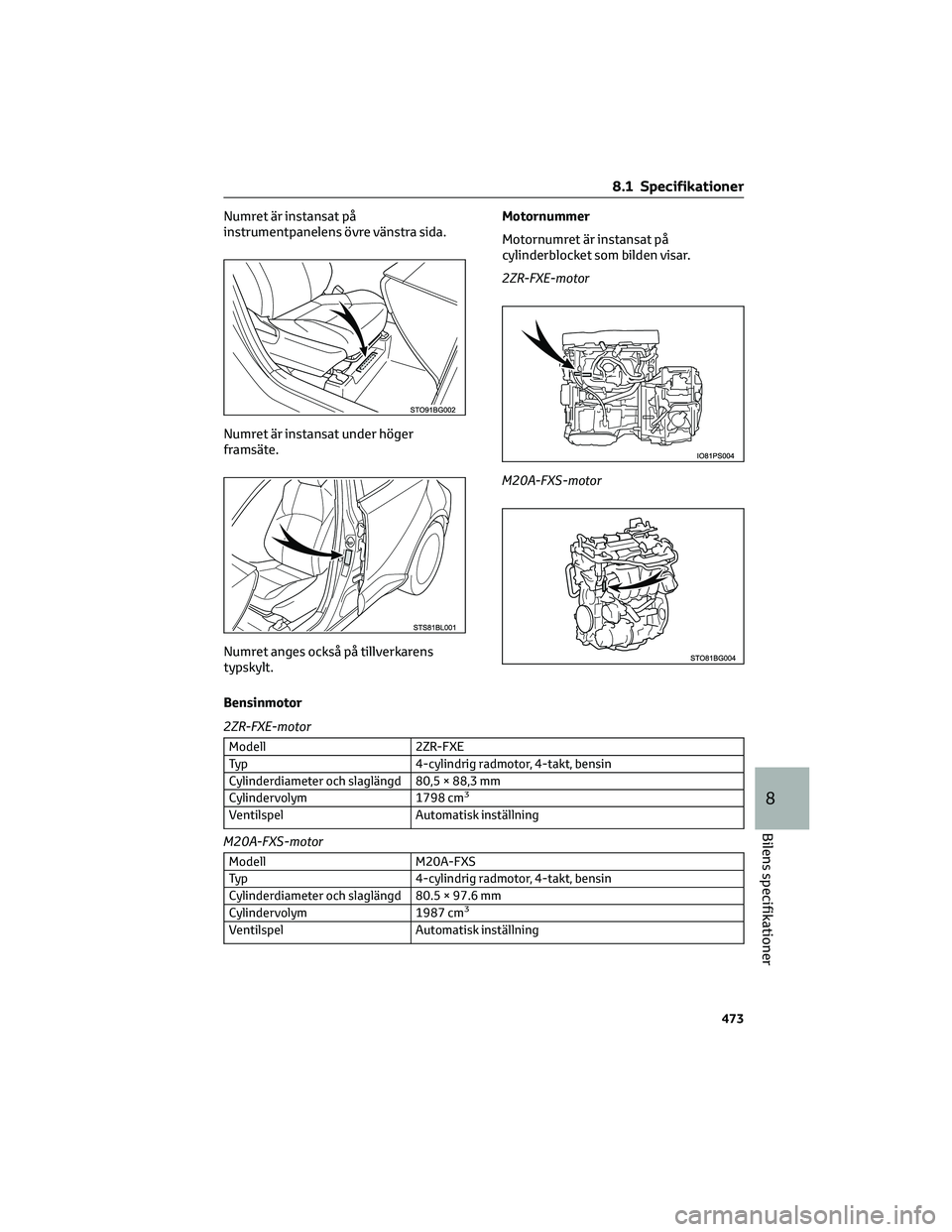 8.1 Specifikationer

Numret är instansat på instrumentpanelens övre vänstra sida.

STO91BG002

Numret är instansat under höger framsäte.

STS81BL001

Numret anges också på tillverkarens typskylt.

Motornummer

Motornumret är instansat på cylinderblocket som bilden visar.

2ZR-FXE-motor

IO81PS004

M20A-FXS-motor

STO81BG004

Bensinmotor

2ZR-FXE-motor

| Modell | 2ZR-FXE |
|---|---|
| Typ | 4-cylindrig radmotor, 4-takt, bensin |
| Cylinderdiameter och slaglängd | 80,5 × 88,3 mm |
| Cylindervolym | 1798 $cm^3$ |
| Ventilspel | Automatisk inställning |

M20A-FXS-motor

| Modell | M20A-FXS |
|---|---|
| Typ | 4-cylindrig radmotor, 4-takt, bensin |
| Cylinderdiameter och slaglängd | 80.5 × 97.6 mm |
| Cylindervolym | 1987 $cm^3$ |
| Ventilspel | Automatisk inställning |

8

Bilens specifikationer

473

carmanualsonline.info